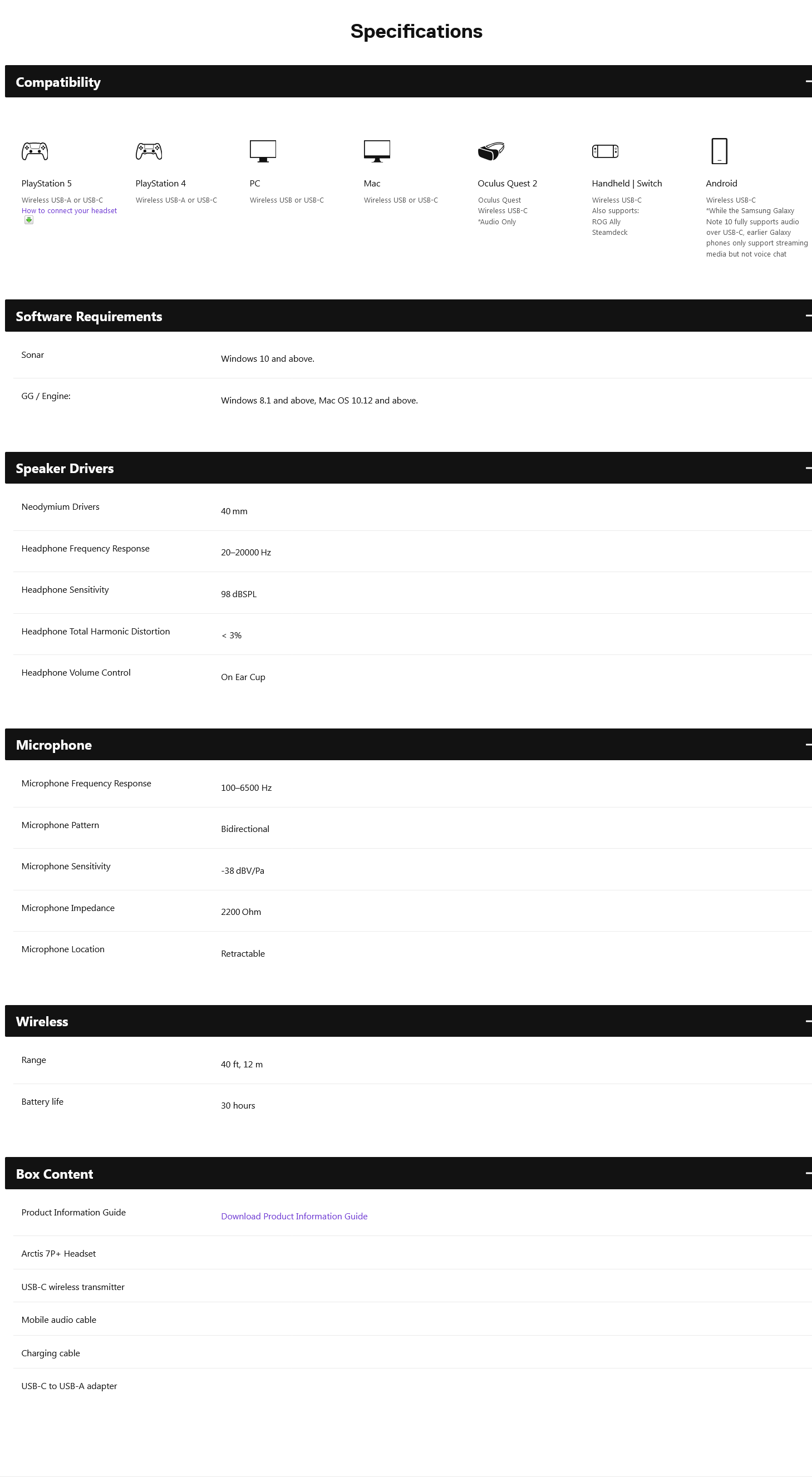 Specifications

Compatibility

PlayStation 5
Wireless USB-A or USB-C
How to connect your headset

PlayStation 4
Wireless USB-A or USB-C

PC
Wireless USB or USB-C

Mac
Wireless USB or USB-C

Oculus Quest 2
Oculus Quest
Wireless USB-C
*Audio Only

Handheld | Switch
Wireless USB-C
Also supports:
ROG Ally
Steamdeck

Android
Wireless USB-C
*While the Samsung Galaxy Note 10 fully supports audio over USB-C, earlier Galaxy phones only support streaming media but not voice chat

Software Requirements

| Sonar | Windows 10 and above. |
|---|---|
| GG / Engine: | Windows 8.1 and above, Mac OS 10.12 and above. |

Speaker Drivers

| Neodymium Drivers | 40 mm |
|---|---|
| Headphone Frequency Response | 20–20000 Hz |
| Headphone Sensitivity | 98 dBSPL |
| Headphone Total Harmonic Distortion | < 3% |
| Headphone Volume Control | On Ear Cup |

Microphone

| Microphone Frequency Response | 100–6500 Hz |
|---|---|
| Microphone Pattern | Bidirectional |
| Microphone Sensitivity | -38 dBV/Pa |
| Microphone Impedance | 2200 Ohm |
| Microphone Location | Retractable |

Wireless

| Range | 40 ft, 12 m |
|---|---|
| Battery life | 30 hours |

Box Content

| Product Information Guide | Download Product Information Guide |
|---|---|
| Arctis 7P+ Headset | |
| USB-C wireless transmitter | |
| Mobile audio cable | |
| Charging cable | |
| USB-C to USB-A adapter | |